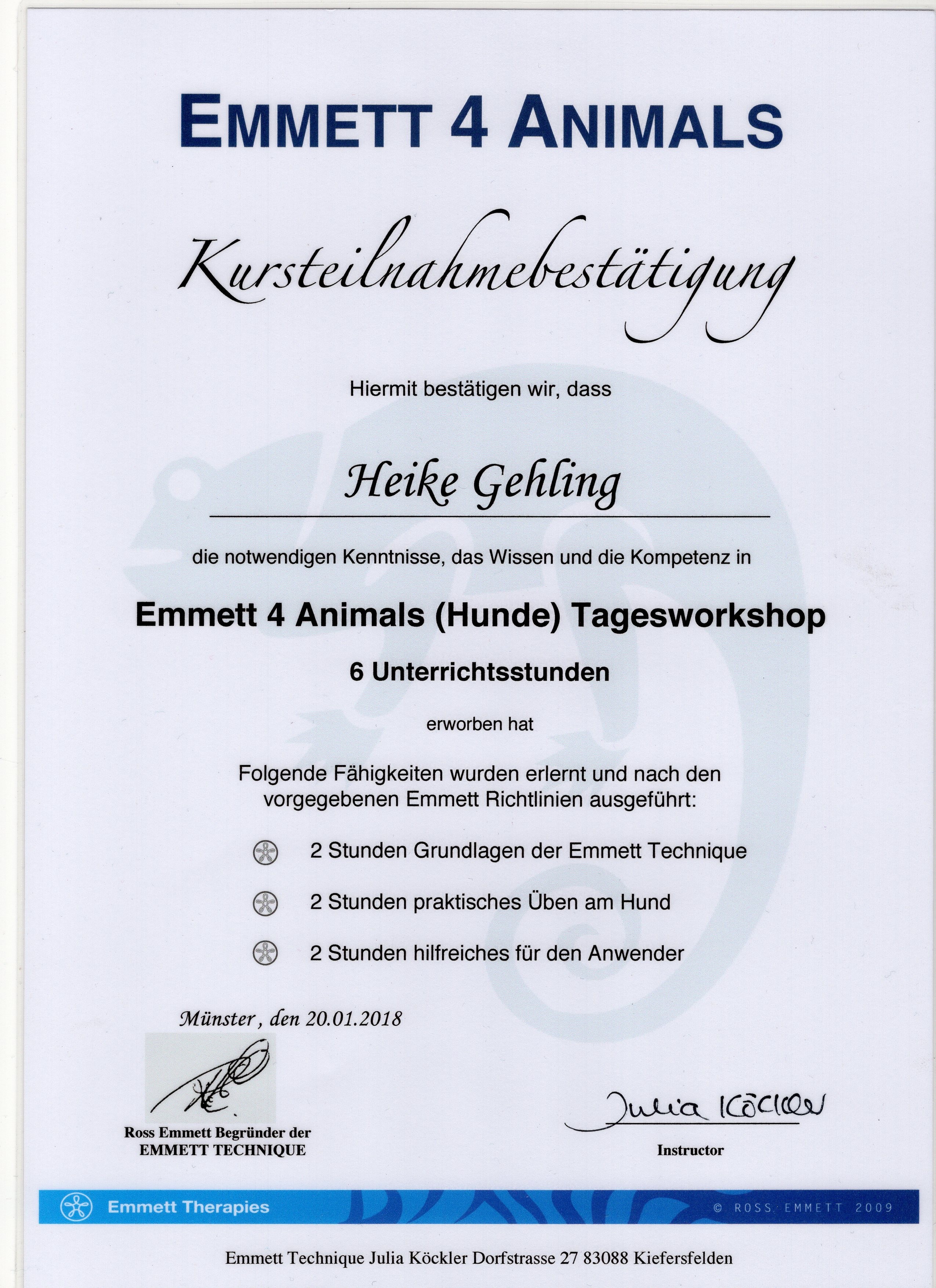 EMMETT 4 ANIMALS

Kursteilnahmebestätigung

Hiermit bestätigen wir, dass

Heike Gehling

die notwendigen Kenntnisse, das Wissen und die Kompetenz in

Emmett 4 Animals (Hunde) Tagesworkshop

6 Unterrichtsstunden

erworben hat

Folgende Fähigkeiten wurden erlernt und nach den vorgegebenen Emmett Richtlinien ausgeführt:

2 Stunden Grundlagen der Emmett Technique

2 Stunden praktisches Üben am Hund

2 Stunden hilfreiches für den Anwender

Münster, den 20.01.2018

Ross Emmett Begründer der EMMETT TECHNIQUE

Julia Köckler

Instructor

Emmett Therapies

© ROSS EMMETT 2009

Emmett Technique Julia Köckler Dorfstrasse 27 83088 Kiefersfelden